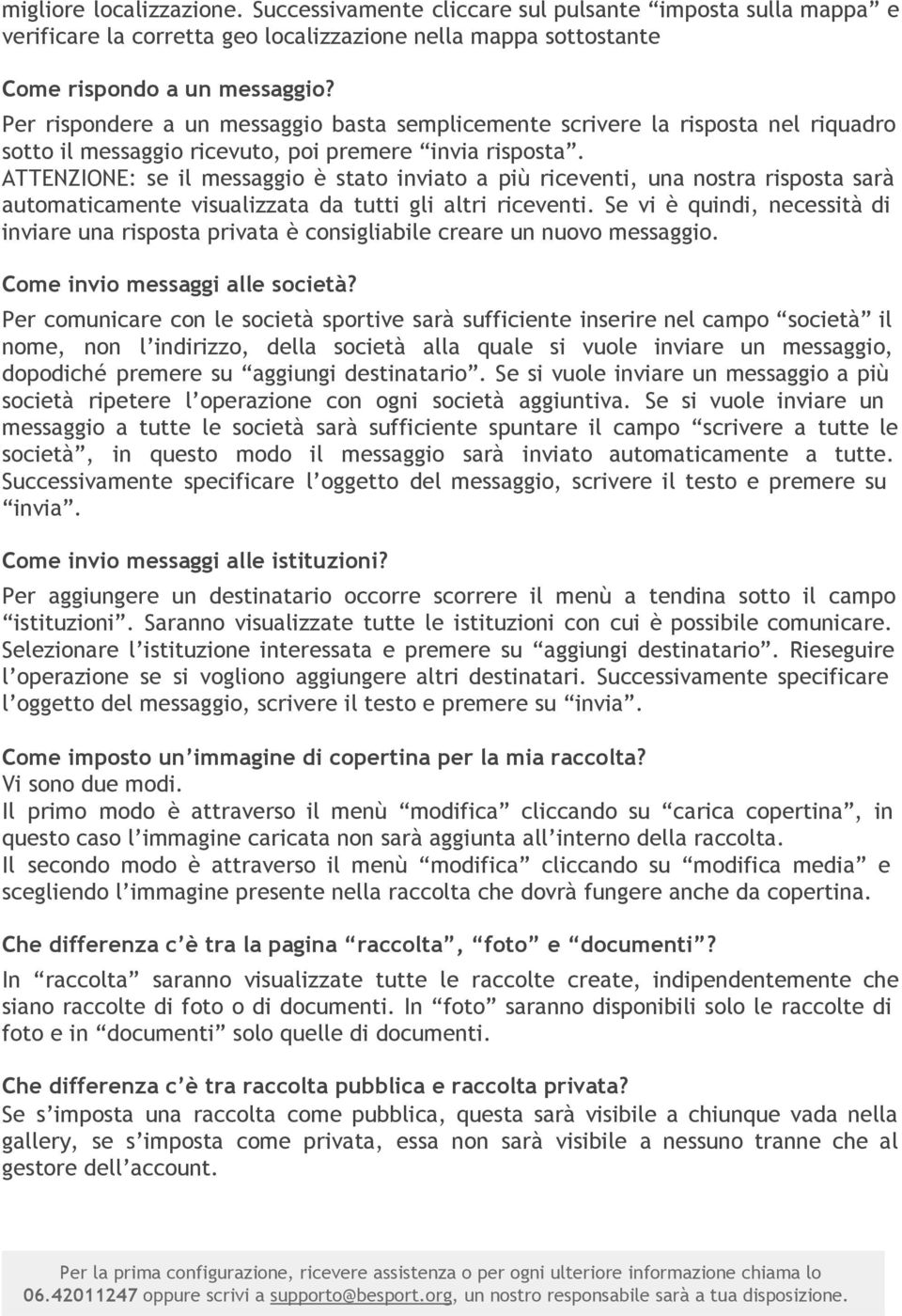 migliore localizzazione. Successivamente cliccare sul pulsante “imposta sulla mappa” e verificare la corretta geo localizzazione nella mappa sottostante

Come rispondo a un messaggio?
Per rispondere a un messaggio basta semplicemente scrivere la risposta nel riquadro sotto il messaggio ricevuto, poi premere “invia risposta”.
ATTENZIONE: se il messaggio è stato inviato a più riceventi, una nostra risposta sarà automaticamente visualizzata da tutti gli altri riceventi. Se vi è quindi, necessità di inviare una risposta privata è consigliabile creare un nuovo messaggio.

Come invio messaggi alle società?
Per comunicare con le società sportive sarà sufficiente inserire nel campo “società” il nome, non l’indirizzo, della società alla quale si vuole inviare un messaggio, dopodiché premere su “aggiungi destinatario”. Se si vuole inviare un messaggio a più società ripetere l’operazione con ogni società aggiuntiva. Se si vuole inviare un messaggio a tutte le società sarà sufficiente spuntare il campo “scrivere a tutte le società”, in questo modo il messaggio sarà inviato automaticamente a tutte. Successivamente specificare l’oggetto del messaggio, scrivere il testo e premere su “invia”.

Come invio messaggi alle istituzioni?
Per aggiungere un destinatario occorre scorrere il menù a tendina sotto il campo “istituzioni”. Saranno visualizzate tutte le istituzioni con cui è possibile comunicare. Selezionare l’istituzione interessata e premere su “aggiungi destinatario”. Rieseguire l’operazione se si vogliono aggiungere altri destinatari. Successivamente specificare l’oggetto del messaggio, scrivere il testo e premere su “invia”.

Come imposto un’immagine di copertina per la mia raccolta?
Vi sono due modi.
Il primo modo è attraverso il menù “modifica” cliccando su “carica copertina”, in questo caso l’immagine caricata non sarà aggiunta all’interno della raccolta.
Il secondo modo è attraverso il menù “modifica” cliccando su “modifica media” e scegliendo l’immagine presente nella raccolta che dovrà fungere anche da copertina.

Che differenza c’è tra la pagina “raccolta”, “foto” e “documenti”?
In “raccolta” saranno visualizzate tutte le raccolte create, indipendentemente che siano raccolte di foto o di documenti. In “foto” saranno disponibili solo le raccolte di foto e in “documenti” solo quelle di documenti.

Che differenza c’è tra raccolta pubblica e raccolta privata?
Se s’imposta una raccolta come pubblica, questa sarà visibile a chiunque vada nella gallery, se s’imposta come privata, essa non sarà visibile a nessuno tranne che al gestore dell’account.

Per la prima configurazione, ricevere assistenza o per ogni ulteriore informazione chiama lo 06.42011247 oppure scrivi a supporto@besport.org, un nostro responsabile sarà a tua disposizione.